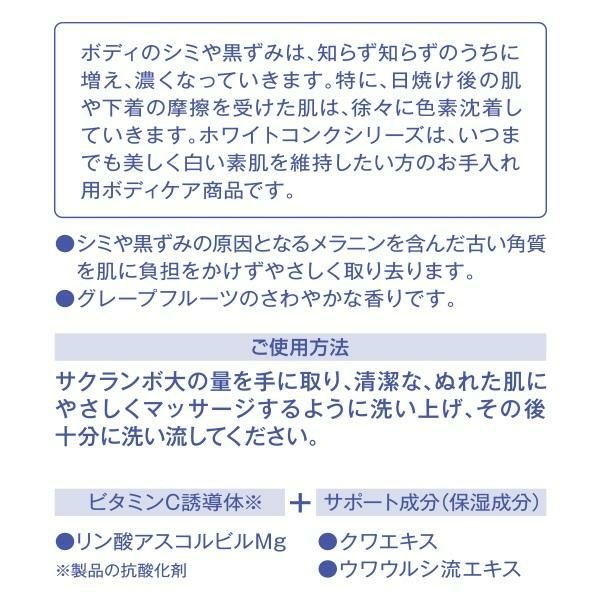 ボディのシミや黒ずみは、知らず知らずのうちに増え、濃くなっていきます。特に、日焼け後の肌や下着の摩擦を受けた肌は、徐々に色素沈着していきます。ホワイトコンクシリーズは、いつまでも美しく白い素肌を維持したい方のお手入れ用ボディケア商品です。

• シミや黒ずみの原因となるメラニンを含んだ古い角質を肌に負担をかけずやさしく取り去ります。
• グレープフルーツのさわやかな香りです。

ご使用方法

サクランボ大の量を手に取り、清潔な、ぬれた肌にやさしくマッサージするように洗い上げ、その後十分に洗い流してください。

ビタミンC誘導体※

• リン酸アスコルビルMg
※製品の抗酸化剤

+

サポート成分(保湿成分)

• クワエキス
• ウワウルシ流エキス